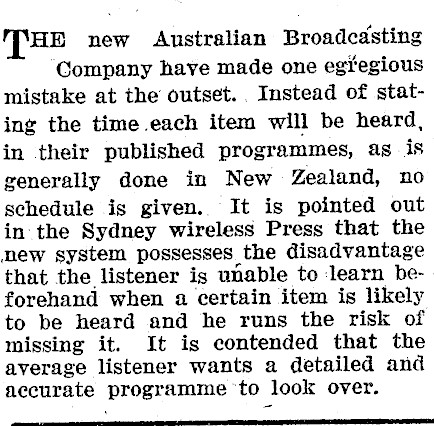 THE new Australian Broadcasting Company have made one egregious mistake at the outset. Instead of stating the time each item will be heard, in their published programmes, as is generally done in New Zealand, no schedule is given. It is pointed out in the Sydney wireless Press that the new system possesses the disadvantage that the listener is unable to learn beforehand when a certain item is likely to be heard and he runs the risk of missing it. It is contended that the average listener wants a detailed and accurate programme to look over.